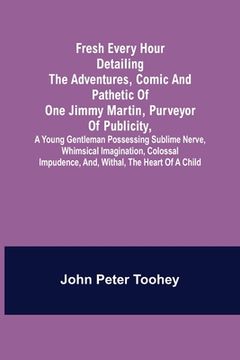 Fresh Every Hour Detailing The Adventures, Comic And Pathetic Of One Jimmy Martin, Purveyor Of Publicity,
A Young Gentleman Possessing Sublime Nerve, Whimsical Imagination, Colossal Impudence, And, Withal, The Heart Of A Child

John Peter Toohey